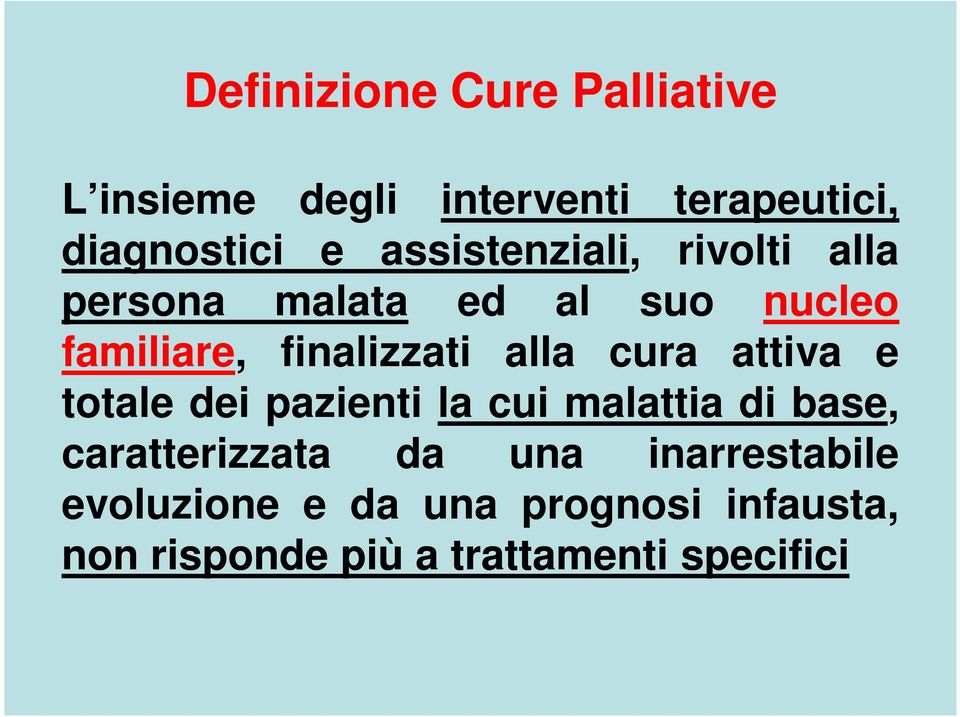 Definizione Cure Palliative

L’insieme degli interventi terapeutici, diagnostici e assistenziali, rivolti alla persona malata ed al suo nucleo familiare, finalizzati alla cura attiva e totale dei pazienti la cui malattia di base, caratterizzata da una inarrestabile evoluzione e da una prognosi infausta, non risponde più a trattamenti specifici